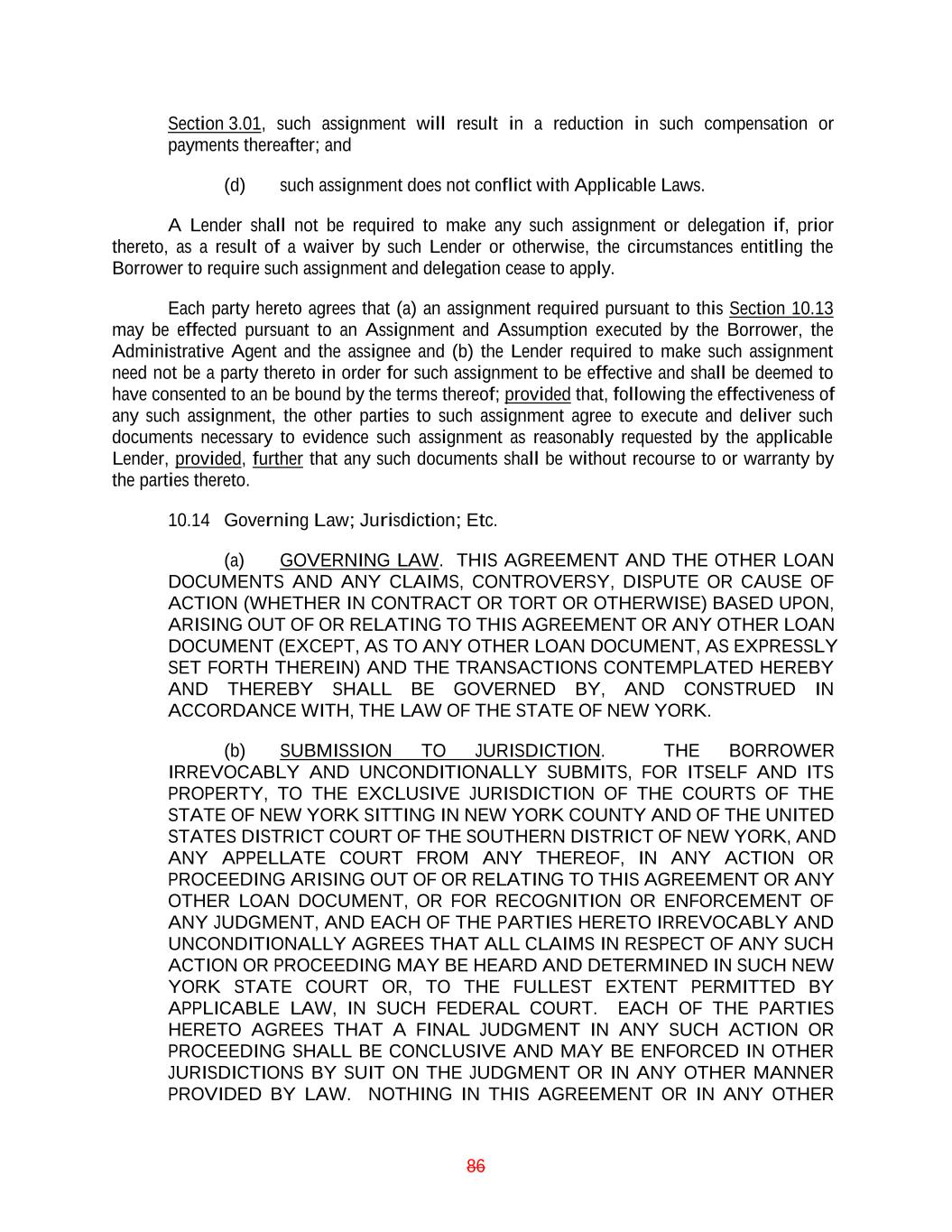 Section 3.01, such assignment will result in a reduction in such compensation or payments thereafter; and

(d) such assignment does not conflict with Applicable Laws.

A Lender shall not be required to make any such assignment or delegation if, prior thereto, as a result of a waiver by such Lender or otherwise, the circumstances entitling the Borrower to require such assignment and delegation cease to apply.

Each party hereto agrees that (a) an assignment required pursuant to this Section 10.13 may be effected pursuant to an Assignment and Assumption executed by the Borrower, the Administrative Agent and the assignee and (b) the Lender required to make such assignment need not be a party thereto in order for such assignment to be effective and shall be deemed to have consented to an be bound by the terms thereof; provided that, following the effectiveness of any such assignment, the other parties to such assignment agree to execute and deliver such documents necessary to evidence such assignment as reasonably requested by the applicable Lender, provided, further that any such documents shall be without recourse to or warranty by the parties thereto.

10.14 Governing Law; Jurisdiction; Etc.

(a) GOVERNING LAW. THIS AGREEMENT AND THE OTHER LOAN DOCUMENTS AND ANY CLAIMS, CONTROVERSY, DISPUTE OR CAUSE OF ACTION (WHETHER IN CONTRACT OR TORT OR OTHERWISE) BASED UPON, ARISING OUT OF OR RELATING TO THIS AGREEMENT OR ANY OTHER LOAN DOCUMENT (EXCEPT, AS TO ANY OTHER LOAN DOCUMENT, AS EXPRESSLY SET FORTH THEREIN) AND THE TRANSACTIONS CONTEMPLATED HEREBY AND THEREBY SHALL BE GOVERNED BY, AND CONSTRUED IN ACCORDANCE WITH, THE LAW OF THE STATE OF NEW YORK.

(b) SUBMISSION TO JURISDICTION. THE BORROWER IRREVOCABLY AND UNCONDITIONALLY SUBMITS, FOR ITSELF AND ITS PROPERTY, TO THE EXCLUSIVE JURISDICTION OF THE COURTS OF THE STATE OF NEW YORK SITTING IN NEW YORK COUNTY AND OF THE UNITED STATES DISTRICT COURT OF THE SOUTHERN DISTRICT OF NEW YORK, AND ANY APPELLATE COURT FROM ANY THEREOF, IN ANY ACTION OR PROCEEDING ARISING OUT OF OR RELATING TO THIS AGREEMENT OR ANY OTHER LOAN DOCUMENT, OR FOR RECOGNITION OR ENFORCEMENT OF ANY JUDGMENT, AND EACH OF THE PARTIES HERETO IRREVOCABLY AND UNCONDITIONALLY AGREES THAT ALL CLAIMS IN RESPECT OF ANY SUCH ACTION OR PROCEEDING MAY BE HEARD AND DETERMINED IN SUCH NEW YORK STATE COURT OR, TO THE FULLEST EXTENT PERMITTED BY APPLICABLE LAW, IN SUCH FEDERAL COURT. EACH OF THE PARTIES HERETO AGREES THAT A FINAL JUDGMENT IN ANY SUCH ACTION OR PROCEEDING SHALL BE CONCLUSIVE AND MAY BE ENFORCED IN OTHER JURISDICTIONS BY SUIT ON THE JUDGMENT OR IN ANY OTHER MANNER PROVIDED BY LAW. NOTHING IN THIS AGREEMENT OR IN ANY OTHER

86